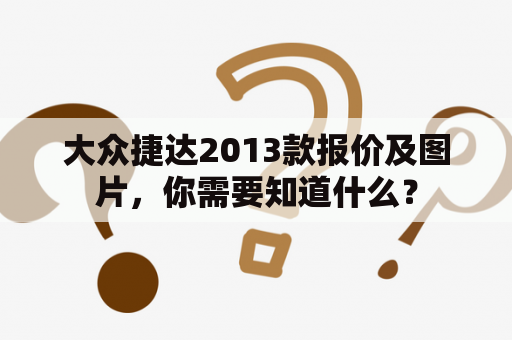 大众捷达2013款报价及图片，你需要知道什么？